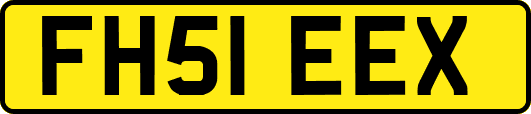 FH51 EEX